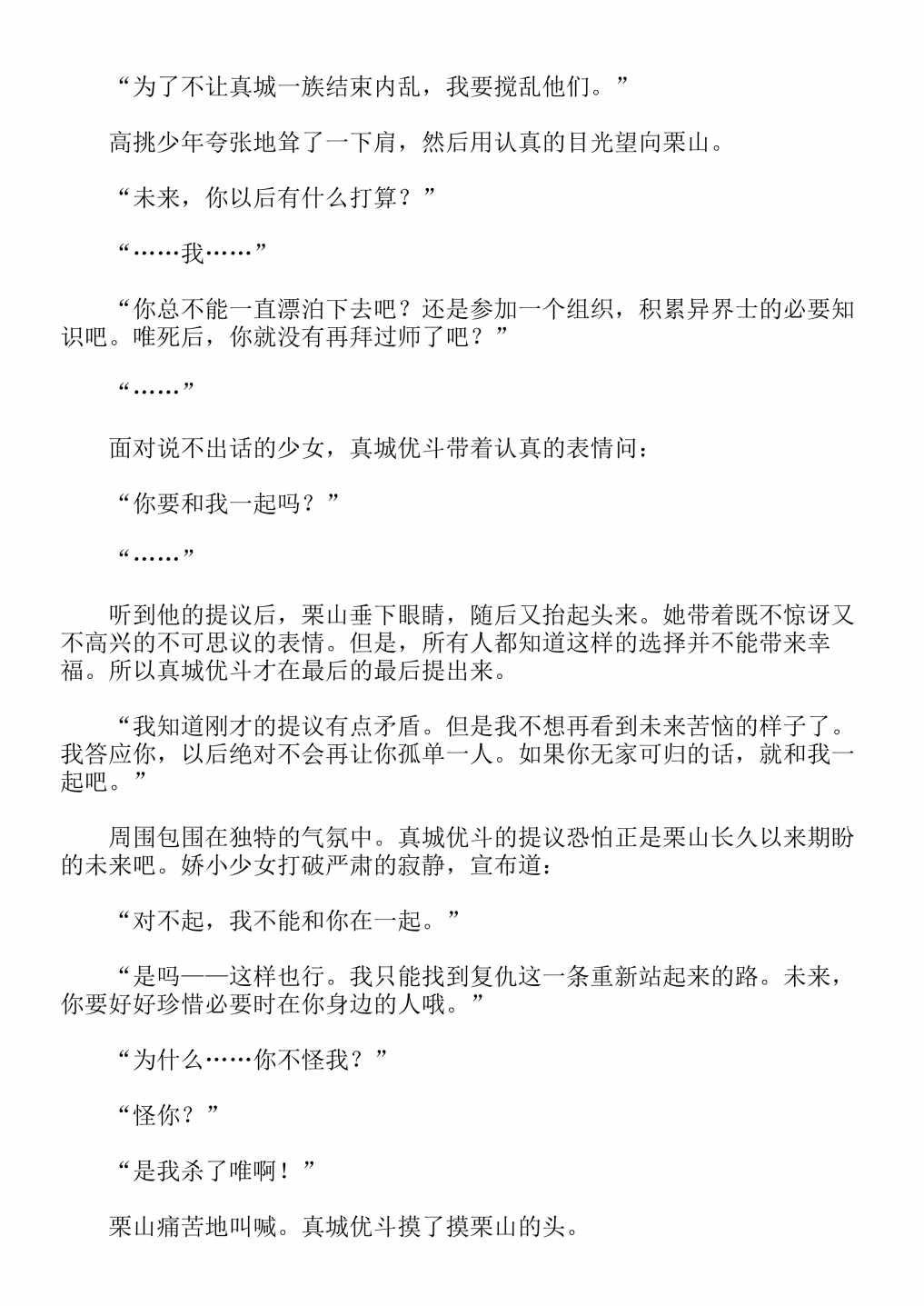 “为了不让真城一族结束内乱，我要搅乱他们。”

高挑少年夸张地耸了一下肩，然后用认真的目光望向栗山。

“未来，你以后有什么打算？”

“……我……”

“你总不能一直漂泊下去吧？还是参加一个组织，积累异界士的必要知识吧。唯死后，你就没有再拜过师了吧？”

“……”

面对说不出话的少女，真城优斗带着认真的表情问：

“你要和我一起吗？”

“……”

听到他的提议后，栗山垂下眼睛，随后又抬起头来。她带着既不惊讶又不高兴的不可思议的表情。但是，所有人都知道这样的选择并不能带来幸福。所以真城优斗才在最后的最后提出来。

“我知道刚才的提议有点矛盾。但是我不想再看到未来苦恼的样子了。我答应你，以后绝对不会再让你孤单一人。如果你无家可归的话，就和我一起吧。”

周围包围在独特的气氛中。真城优斗的提议恐怕正是栗山长久以来期盼的未来吧。娇小少女打破严肃的寂静，宣布道：

“对不起，我不能和你在一起。”

“是吗——这样也行。我只能找到复仇这一条重新站起来的路。未来，你要好好珍惜必要时在你身边的人哦。”

“为什么……你不怪我？”

“怪你？”

“是我杀了唯啊！”

栗山痛苦地叫喊。真城优斗摸了摸栗山的头。